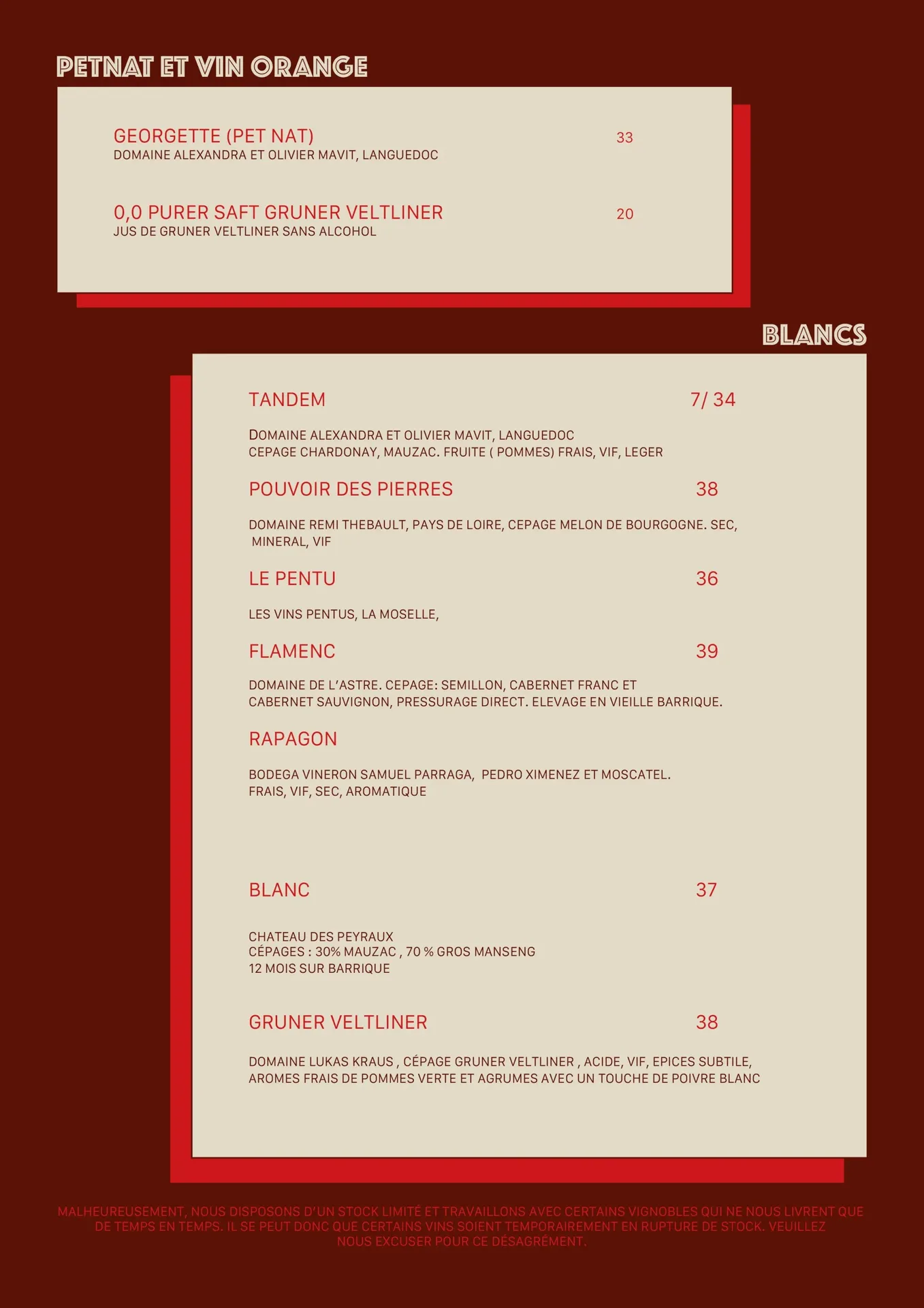 PETNAT ET VIN ORANGE

GEORGETTE (PET NAT) 33
DOMAINE ALEXANDRA ET OLIVIER MAVIT, LANGUEDOC

0,0 PURER SAFT GRUNER VELTLINER 20
JUS DE GRUNER VELTLINER SANS ALCOHOL

BLANCS

TANDEM 7/ 34

DOMAINE ALEXANDRA ET OLIVIER MAVIT, LANGUEDOC
CEPAGE CHARDONAY, MAUZAC. FRUITE ( POMMES) FRAIS, VIF, LEGER

POUVOIR DES PIERRES 38

DOMAINE REMI THEBAULT, PAYS DE LOIRE, CEPAGE MELON DE BOURGOGNE. SEC, MINERAL, VIF

LE PENTU 36

LES VINS PENTUS, LA MOSELLE,

FLAMENC 39

DOMAINE DE L'ASTRE. CEPAGE: SEMILLON, CABERNET FRANC ET CABERNET SAUVIGNON, PRESSURAGE DIRECT. ELEVAGE EN VIEILLE BARRIQUE.

RAPAGON

BODEGA VINERON SAMUEL PARRAGA, PEDRO XIMENEZ ET MOSCATEL.
FRAIS, VIF, SEC, AROMATIQUE

BLANC 37

CHATEAU DES PEYRAUX
CÉPAGES : 30% MAUZAC , 70 % GROS MANSENG
12 MOIS SUR BARRIQUE

GRUNER VELTLINER 38

DOMAINE LUKAS KRAUS , CÉPAGE GRUNER VELTLINER , ACIDE, VIF, EPICES SUBTILE, AROMES FRAIS DE POMMES VERTE ET AGRUMES AVEC UN TOUCHE DE POIVRE BLANC

MALHEUREUSEMENT, NOUS DISPOSONS D'UN STOCK LIMITÉ ET TRAVAILLONS AVEC CERTAINS VIGNOBLES QUI NE NOUS LIVRENT QUE DE TEMPS EN TEMPS. IL SE PEUT DONC QUE CERTAINS VINS SOIENT TEMPORAIREMENT EN RUPTURE DE STOCK. VEUILLEZ NOUS EXCUSER POUR CE DÉSAGRÉMENT.